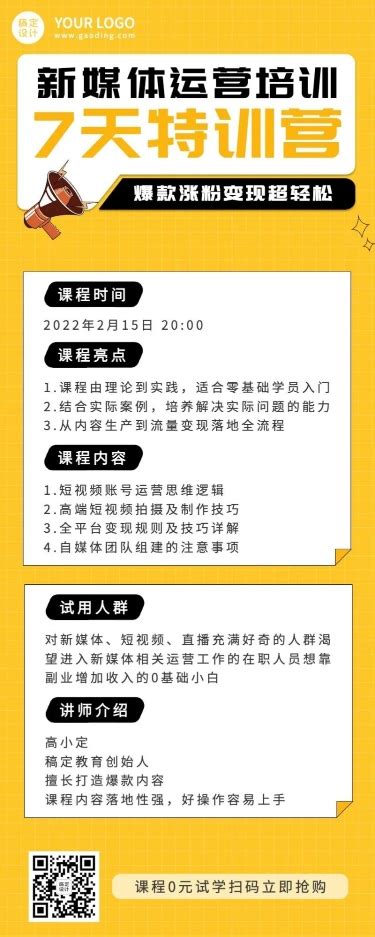 稿定设计 YOUR LOGO
www.gaoding.com

新媒体运营培训
7天特训营
爆款涨粉变现超轻松

课程时间
2022年2月15日 20:00

课程亮点
1.课程由理论到实践，适合零基础学员入门
2.结合实际案例，培养解决实际问题的能力
3.从内容生产到流量变现落地全流程

课程内容
1.短视频账号运营思维逻辑
2.高端短视频拍摄及制作技巧
3.全平台变现规则及技巧详解
4.自媒体团队组建的注意事项

试用人群
对新媒体、短视频、直播充满好奇的人群渴望进入新媒体相关运营工作的在职人员想靠副业增加收入的0基础小白

讲师介绍
高小定
稿定教育创始人
擅长打造爆款内容
课程内容落地性强，好操作容易上手

课程0元试学扫码立即抢购